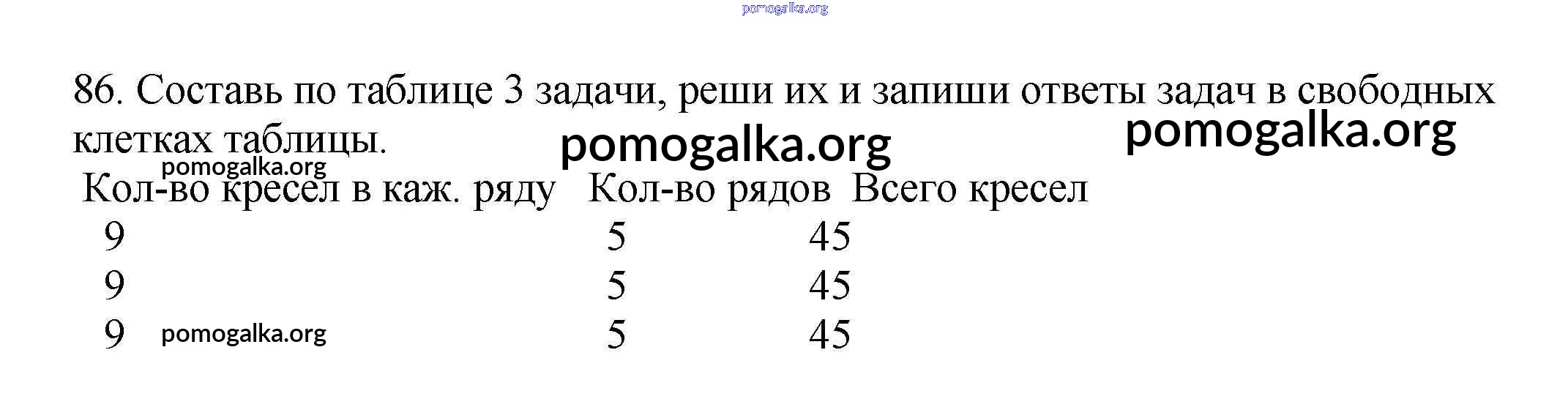 86. Составь по таблице 3 задачи, реши их и запиши ответы задач в свободных клетках таблицы.

| Кол-во кресел в каж. ряду | Кол-во рядов | Всего кресел |
|---|---|---|
| 9 | 5 | 45 |
| 9 | 5 | 45 |
| 9 | 5 | 45 |

pomogalka.org